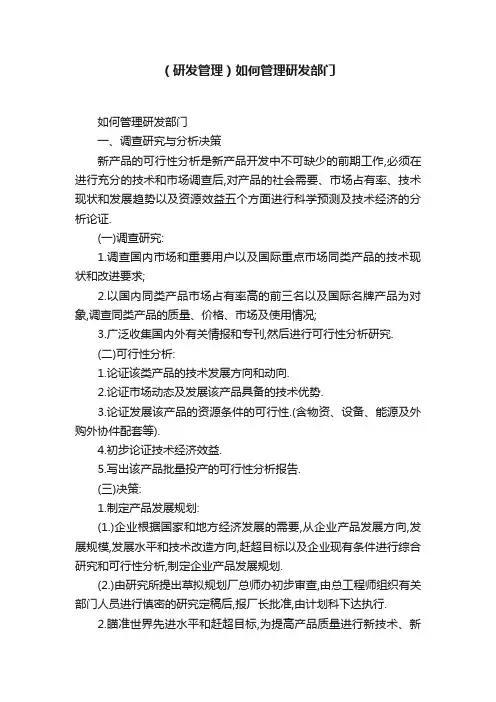 （研发管理）如何管理研发部门

如何管理研发部门

一、调查研究与分析决策

新产品的可行性分析是新产品开发中不可缺少的前期工作,必须在进行充分的技术和市场调查后,对产品的社会需要、市场占有率、技术现状和发展趋势以及资源效益五个方面进行科学预测及技术经济的分析论证.

(一)调查研究:

1.调查国内市场和重要用户以及国际重点市场同类产品的技术现状和改进要求;

2.以国内同类产品市场占有率高的前三名以及国际名牌产品为对象,调查同类产品的质量、价格、市场及使用情况;

3.广泛收集国内外有关情报和专刊,然后进行可行性分析研究.

(二)可行性分析:

1.论证该类产品的技术发展方向和动向.

2.论证市场动态及发展该产品具备的技术优势.

3.论证发展该产品的资源条件的可行性.(含物资、设备、能源及外购外协件配套等).

4.初步论证技术经济效益.

5.写出该产品批量投产的可行性分析报告.

(三)决策:

1.制定产品发展规划:

(1.)企业根据国家和地方经济发展的需要,从企业产品发展方向,发展规模,发展水平和技术改造方向,赶超目标以及企业现有条件进行综合研究和可行性分析,制定企业产品发展规划.

(2.)由研究所提出草拟规划厂总师办初步审查,由总工程师组织有关部门人员进行慎密的研究定稿后,报厂长批准,由计划科下达执行.

2.瞄准世界先进水平和赶超目标,为提高产品质量进行新技术、新